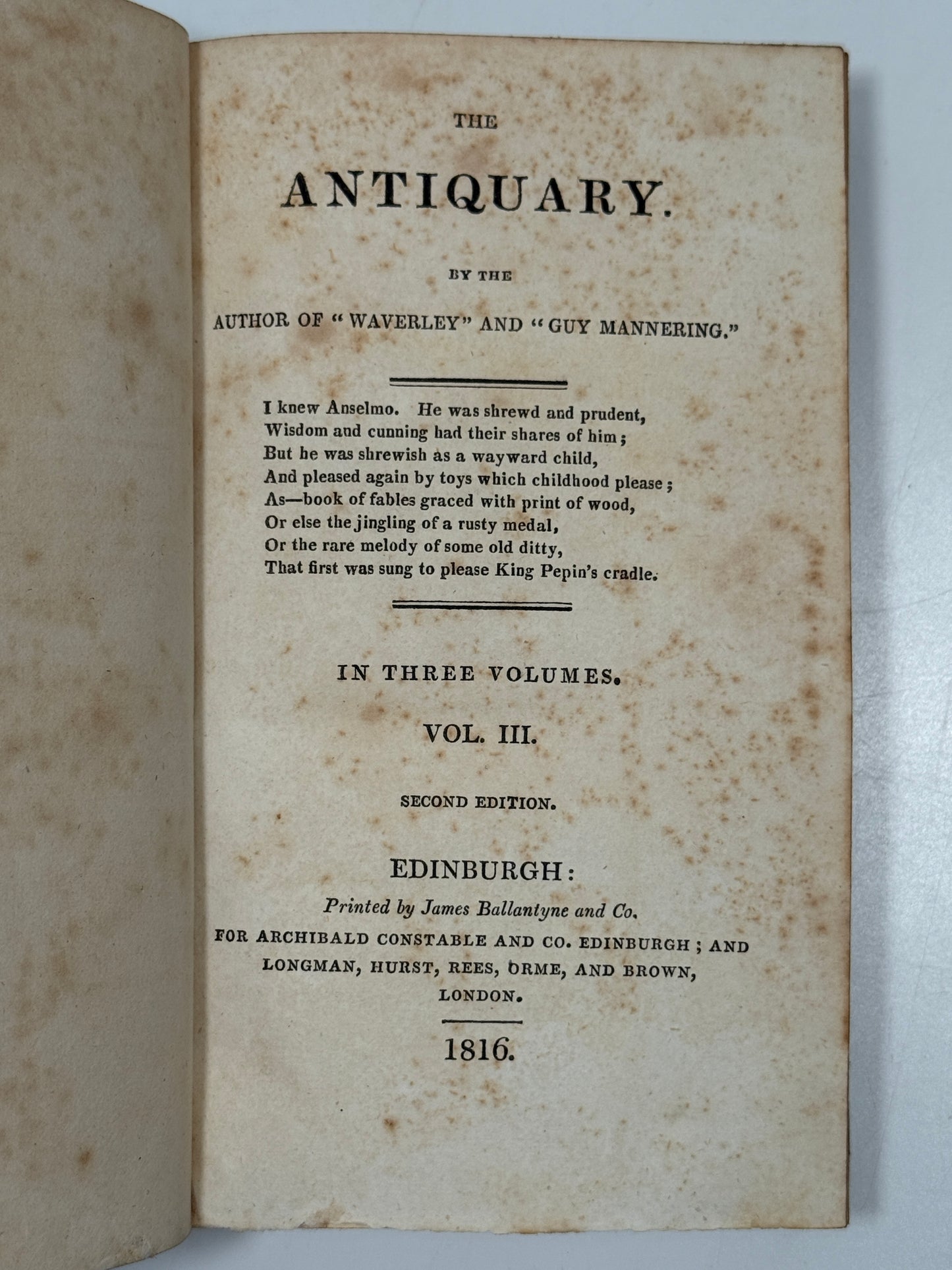 THE

ANTIQUARY.

BY THE

AUTHOR OF "WAVERLEY" AND "GUY MANNERING."

I knew Anselmo. He was shrewd and prudent,
Wisdom and cunning had their shares of him;
But he was shrewish as a wayward child,
And pleased again by toys which childhood please;
As—book of fables graced with print of wood,
Or else the jingling of a rusty medal,
Or the rare melody of some old ditty,
That first was sung to please King Pepin's cradle.

IN THREE VOLUMES.

VOL. III.

SECOND EDITION.

EDINBURGH:

Printed by James Ballantyne and Co.

FOR ARCHIBALD CONSTABLE AND CO. EDINBURGH; AND LONGMAN, HURST, REES, ORME, AND BROWN, LONDON.

1816.